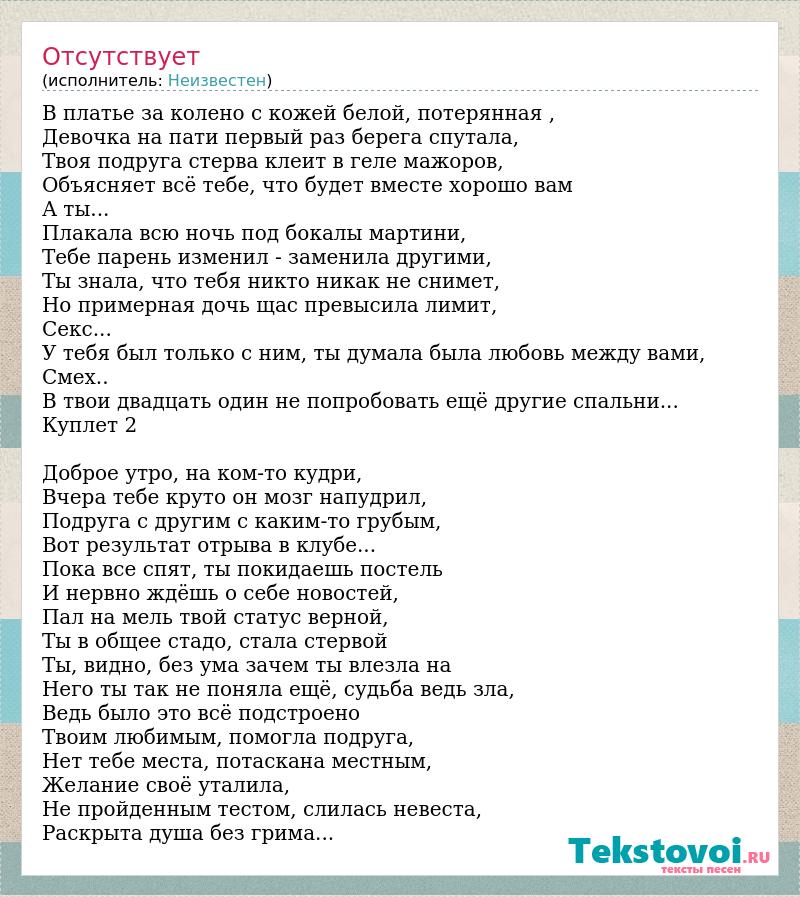 Отсутствует
(исполнитель: Неизвестен)

В платье за колено с кожей белой, потерянная ,
Девочка на пати первый раз берега спутала,
Твоя подруга стерва клеит в геле мажоров,
Объясняет всё тебе, что будет вместе хорошо вам
А ты...
Плакала всю ночь под бокалы мартини,
Тебе парень изменил - заменила другими,
Ты знала, что тебя никто никак не снимет,
Но примерная дочь щас превысила лимит,
Секс...
У тебя был только с ним, ты думала была любовь между вами,
Смех..
В твои двадцать один не попробовать ещё другие спальни...
Куплет 2

Доброе утро, на ком-то кудри,
Вчера тебе круто он мозг напудрил,
Подруга с другим с каким-то грубым,
Вот результат отрыва в клубе...
Пока все спят, ты покидаешь постель
И нервно ждёшь о себе новостей,
Пал на мель твой статус верной,
Ты в общее стадо, стала стервой
Ты, видно, без ума зачем ты влезла на
Него ты так не поняла ещё, судьба ведь зла,
Ведь было это всё подстроено
Твоим любимым, помогла подруга,
Нет тебе места, потаскана местным,
Желание своё уталила,
Не пройденным тестом, слилась невеста,
Раскрыта душа без грима...

Tekstovoi.RU
тексты песен